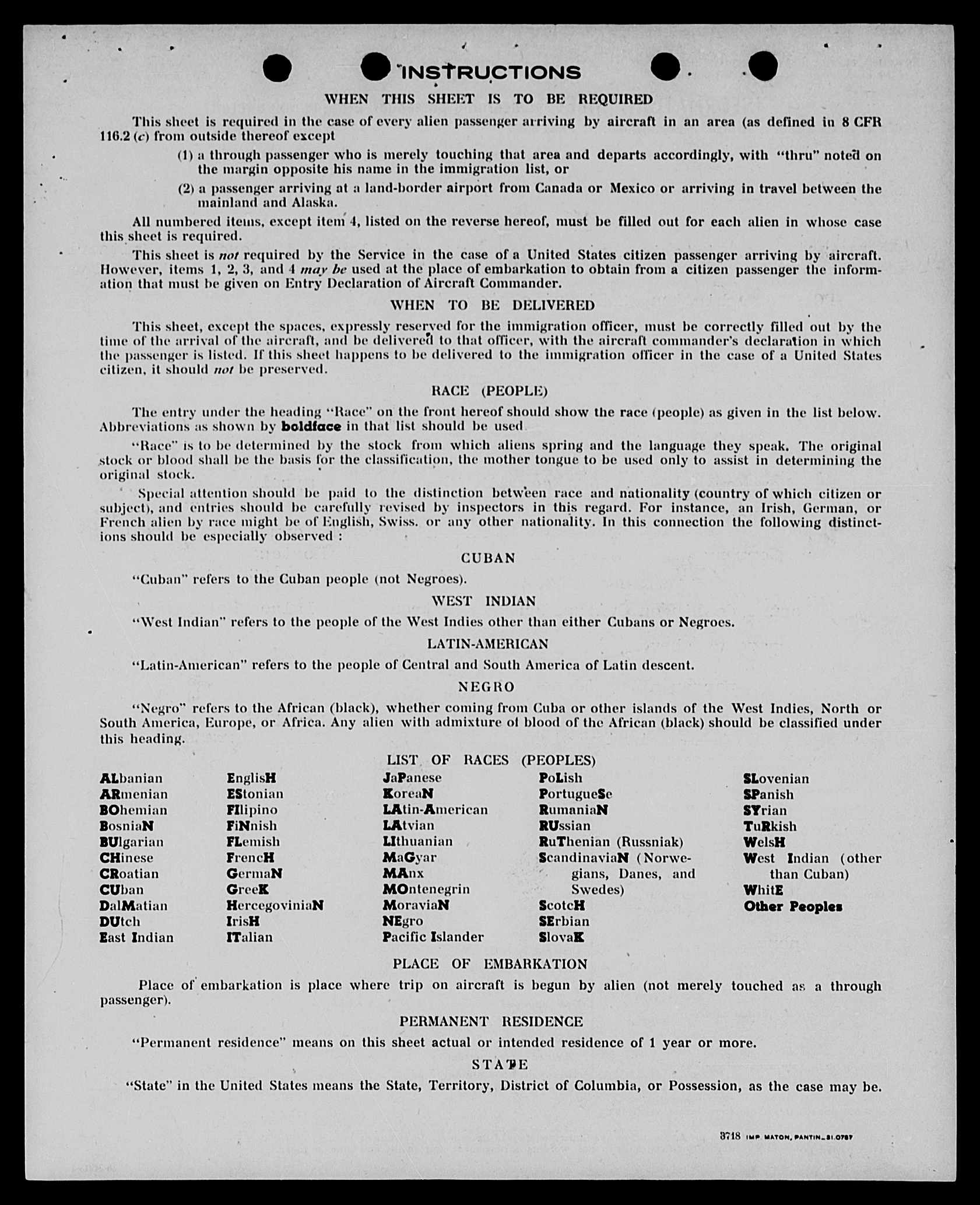 INSTRUCTIONS

WHEN THIS SHEET IS TO BE REQUIRED

This sheet is required in the case of every alien passenger arriving by aircraft in an area (as defined in 8 CFR 116.2 (c) from outside thereof except

(1) a through passenger who is merely touching that area and departs accordingly, with "thru" noted on the margin opposite his name in the immigration list, or

(2) a passenger arriving at a land-border airport from Canada or Mexico or arriving in travel between the mainland and Alaska.

All numbered items, except item 4, listed on the reverse hereof, must be filled out for each alien in whose case this sheet is required.

This sheet is not required by the Service in the case of a United States citizen passenger arriving by aircraft. However, items 1, 2, 3, and 4 may be used at the place of embarkation to obtain from a citizen passenger the information that must be given on Entry Declaration of Aircraft Commander.

WHEN TO BE DELIVERED

This sheet, except the spaces, expressly reserved for the immigration officer, must be correctly filled out by the time of the arrival of the aircraft, and be delivered to that officer, with the aircraft commander's declaration in which the passenger is listed. If this sheet happens to be delivered to the immigration officer in the case of a United States citizen, it should not be preserved.

RACE (PEOPLE)

The entry under the heading "Race" on the front hereof should show the race (people) as given in the list below. Abbreviations as shown by boldface in that list should be used

"Race" is to be determined by the stock from which aliens spring and the language they speak. The original stock or blood shall be the basis for the classification, the mother tongue to be used only to assist in determining the original stock.

Special attention should be paid to the distinction between race and nationality (country of which citizen or subject), and entries should be carefully revised by inspectors in this regard. For instance, an Irish, German, or French alien by race might be of English, Swiss. or any other nationality. In this connection the following distinctions should be especially observed :

CUBAN

"Cuban" refers to the Cuban people (not Negroes).

WEST INDIAN

"West Indian" refers to the people of the West Indies other than either Cubans or Negroes.

LATIN-AMERICAN

"Latin-American" refers to the people of Central and South America of Latin descent.

NEGRO

"Negro" refers to the African (black), whether coming from Cuba or other islands of the West Indies, North or South America, Europe, or Africa. Any alien with admixture of blood of the African (black) should be classified under this heading.

LIST OF RACES (PEOPLES)

ALbanian
ARmenian
BOhemian
BosniaN
BUlgarian
CHinese
CRoatian
CUban
DalMatian
DUtch
East Indian

EnglisH
EStonian
FIlipino
FiNnish
FLemish
FrencH
GermaN
GreeK
HercegoviniaN
IrisH
ITalian

JaPanese
KoreaN
LAtin-American
LAtvian
LIthuanian
MaGyar
MAnx
MOntenegrin
MoraviaN
NEgro
Pacific Islander

PoLish
PortugueSe
RumaniaN
RUssian
RuThenian (Russniak)
ScandinaviaN (Norwegians, Danes, and Swedes)
ScotcH
SErbian
SlovaK

SLovenian
SPanish
SYrian
TuRkish
WelsH
West Indian (other than Cuban)
WhitE
Other Peoples

PLACE OF EMBARKATION

Place of embarkation is place where trip on aircraft is begun by alien (not merely touched as a through passenger).

PERMANENT RESIDENCE

"Permanent residence" means on this sheet actual or intended residence of 1 year or more.

STATE

"State" in the United States means the State, Territory, District of Columbia, or Possession, as the case may be.

3718 IMP. MATON, PANTIN_81.0787